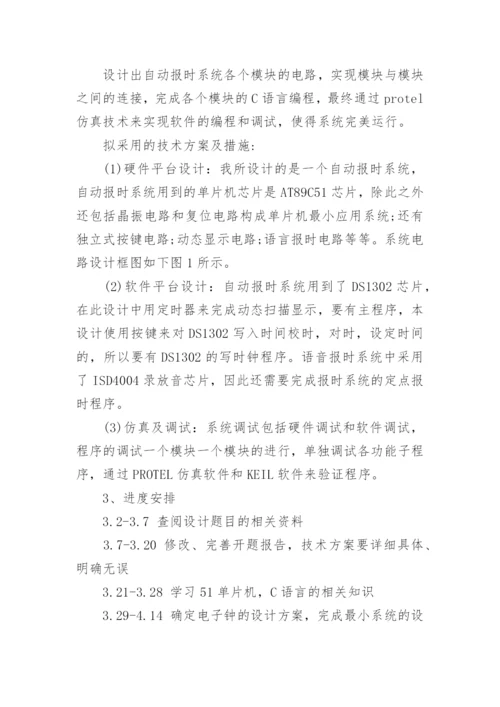 设计出自动报时系统各个模块的电路，实现模块与模块之间的连接，完成各个模块的C语言编程，最终通过protel仿真技术来实现软件的编程和调试，使得系统完美运行。

拟采用的技术方案及措施：

(1)硬件平台设计：我所设计的是一个自动报时系统，自动报时系统用到的单片机芯片是AT89C51芯片，除此之外还包括晶振电路和复位电路构成单片机最小应用系统;还有独立式按键电路;动态显示电路;语言报时电路等等。系统电路设计框图如下图1所示。

(2)软件平台设计：自动报时系统用到了DS1302芯片，在此设计中用定时器来完成动态扫描显示，要有主程序，本设计使用按键来对DS1302写入时间校时，对时，设定时间的，所以要有DS1302的写时钟程序。语音报时系统中采用了ISD4004录放音芯片，因此还需要完成报时系统的定点报时程序。

(3)仿真及调试：系统调试包括硬件调试和软件调试，程序的调试一个模块一个模块的进行，单独调试各功能子程序，通过PROTEL仿真软件和KEIL软件来验证程序。

3、进度安排

3.2-3.7 查阅设计题目的相关资料

3.7-3.20 修改、完善开题报告，技术方案要详细具体、明确无误

3.21-3.28 学习51单片机，C语言的相关知识

3.29-4.14 确定电子钟的设计方案，完成最小系统的设